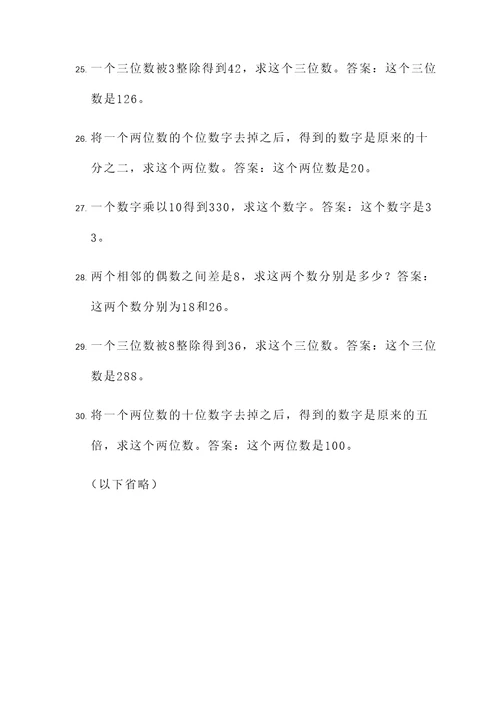 25. 一个三位数被3整除得到42，求这个三位数。答案：这个三位数是126。

26. 将一个两位数的个位数字去掉之后，得到的数字是原来的十分之二，求这个两位数。答案：这个两位数是20。

27. 一个数字乘以10得到330，求这个数字。答案：这个数字是33。

28. 两个相邻的偶数之间差是8，求这两个数分别是多少？答案：这两个数分别为18和26。

29. 一个三位数被8整除得到36，求这个三位数。答案：这个三位数是288。

30. 将一个两位数的十位数字去掉之后，得到的数字是原来的五倍，求这个两位数。答案：这个两位数是100。

（以下省略）